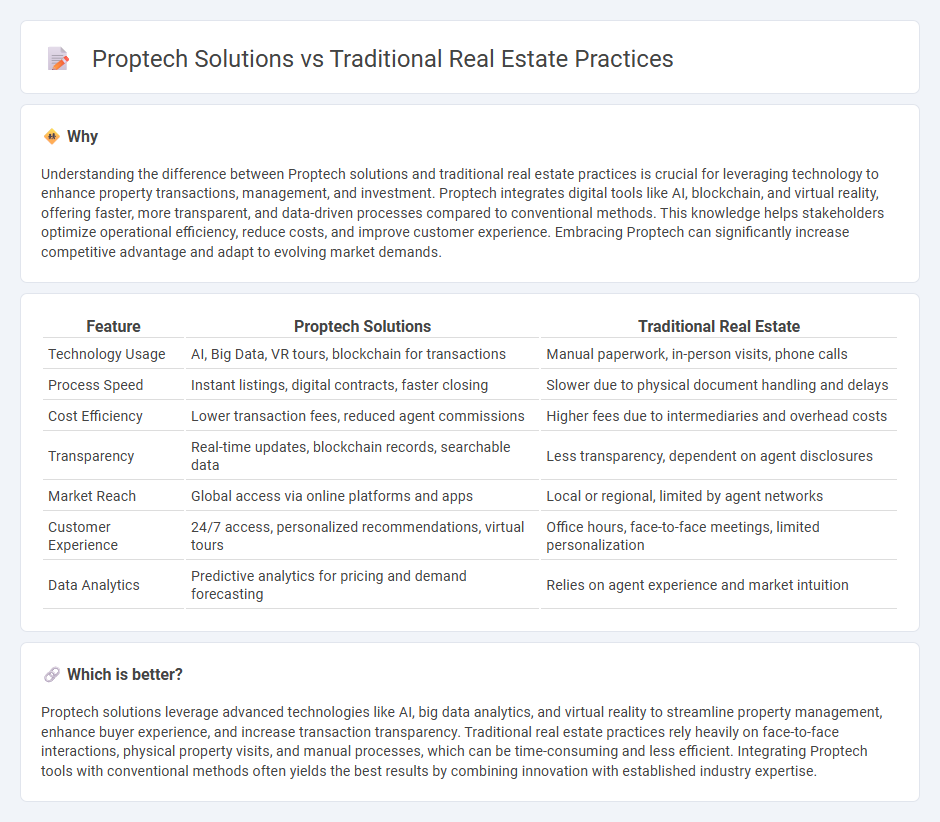 Proptech Solutions vs Traditional Real Estate Practices

Why

Understanding the difference between Proptech solutions and traditional real estate practices is crucial for leveraging technology to enhance property transactions, management, and investment. Proptech integrates digital tools like AI, blockchain, and virtual reality, offering faster, more transparent, and data-driven processes compared to conventional methods. This knowledge helps stakeholders optimize operational efficiency, reduce costs, and improve customer experience. Embracing Proptech can significantly increase competitive advantage and adapt to evolving market demands.

| Feature | Proptech Solutions | Traditional Real Estate |
|---|---|---|
| Technology Usage | AI, Big Data, VR tours, blockchain for transactions | Manual paperwork, in-person visits, phone calls |
| Process Speed | Instant listings, digital contracts, faster closing | Slower due to physical document handling and delays |
| Cost Efficiency | Lower transaction fees, reduced agent commissions | Higher fees due to intermediaries and overhead costs |
| Transparency | Real-time updates, blockchain records, searchable data | Less transparency, dependent on agent disclosures |
| Market Reach | Global access via online platforms and apps | Local or regional, limited by agent networks |
| Customer Experience | 24/7 access, personalized recommendations, virtual tours | Office hours, face-to-face meetings, limited personalization |
| Data Analytics | Predictive analytics for pricing and demand forecasting | Relies on agent experience and market intuition |

Which is better?

Proptech solutions leverage advanced technologies like AI, big data analytics, and virtual reality to streamline property management, enhance buyer experience, and increase transaction transparency. Traditional real estate practices rely heavily on face-to-face interactions, physical property visits, and manual processes, which can be time-consuming and less efficient. Integrating Proptech tools with conventional methods often yields the best results by combining innovation with established industry expertise.